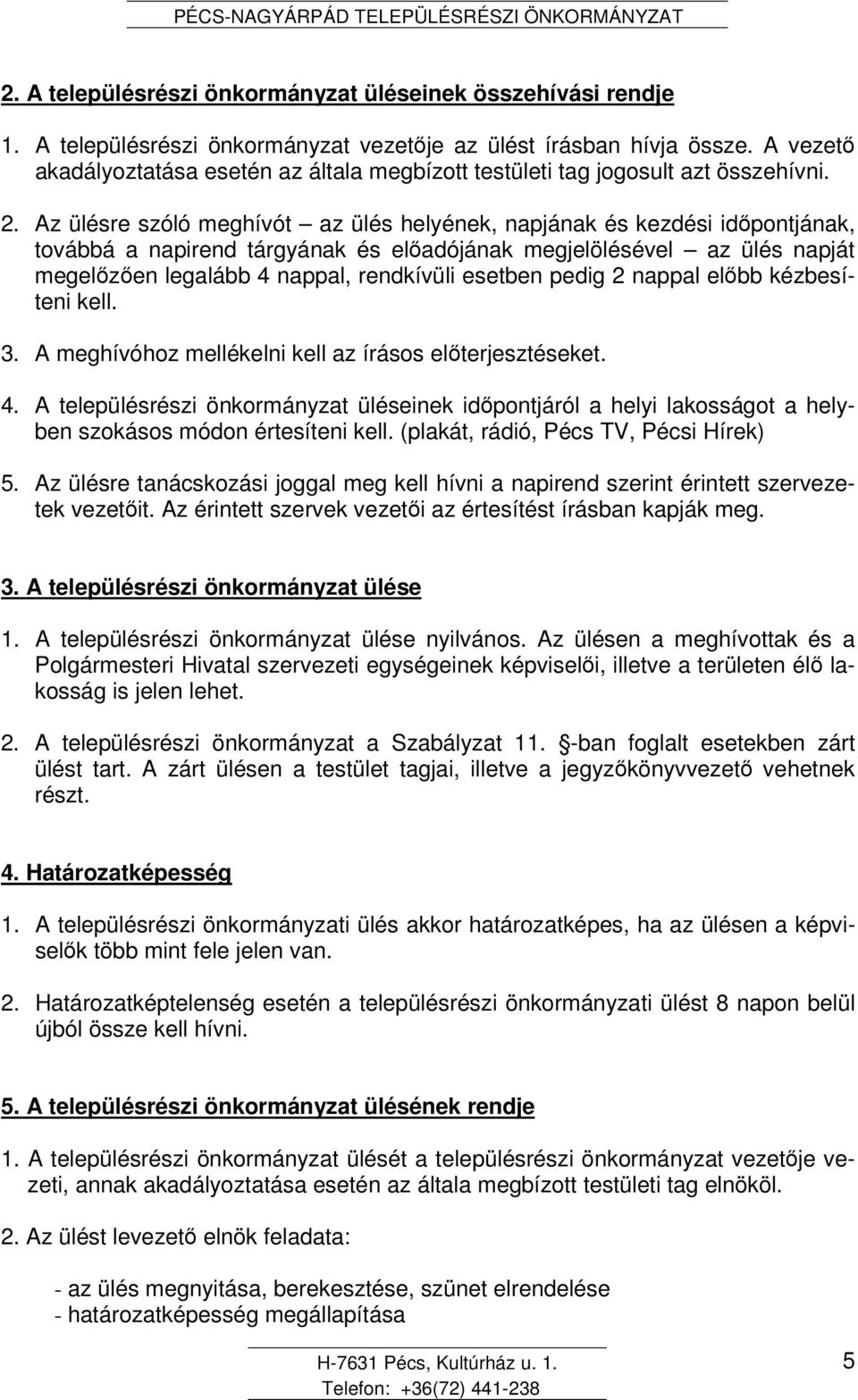 PÉCS-NAGYÁRPÁD TELEPÜLÉSRÉSZI ÖNKORMÁNYZAT

2. A településrészi önkormányzat üléseinek összehívási rendje

1. A településrészi önkormányzat vezetője az ülést írásban hívja össze. A vezető akadályoztatása esetén az általa megbízott testületi tag jogosult azt összehívni.

2. Az ülésre szóló meghívót – az ülés helyének, napjának és kezdési időpontjának, továbbá a napirend tárgyának és előadójának megjelölésével – az ülés napját megelőzően legalább 4 nappal, rendkívüli esetben pedig 2 nappal előbb kézbesíteni kell.

3. A meghívóhoz mellékelni kell az írásos előterjesztéseket.

4. A településrészi önkormányzat üléseinek időpontjáról a helyi lakosságot a helyben szokásos módon értesíteni kell. (plakát, rádió, Pécs TV, Pécsi Hírek)

5. Az ülésre tanácskozási joggal meg kell hívni a napirend szerint érintett szervezetek vezetőit. Az érintett szervek vezetői az értesítést írásban kapják meg.

3. A településrészi önkormányzat ülése

1. A településrészi önkormányzat ülése nyilvános. Az ülésen a meghívottak és a Polgármesteri Hivatal szervezeti egységeinek képviselői, illetve a területen élő lakosság is jelen lehet.

2. A településrészi önkormányzat a Szabályzat 11. -ban foglalt esetekben zárt ülést tart. A zárt ülésen a testület tagjai, illetve a jegyzőkönyvvezető vehetnek részt.

4. Határozatképesség

1. A településrészi önkormányzati ülés akkor határozatképes, ha az ülésen a képviselők több mint fele jelen van.

2. Határozatképtelenség esetén a településrészi önkormányzati ülést 8 napon belül újból össze kell hívni.

5. A településrészi önkormányzat ülésének rendje

1. A településrészi önkormányzat ülését a településrészi önkormányzat vezetője vezeti, annak akadályoztatása esetén az általa megbízott testületi tag elnököl.

2. Az ülést levezető elnök feladata:

- az ülés megnyitása, berekesztése, szünet elrendelése
- határozatképesség megállapítása

H-7631 Pécs, Kultúrház u. 1.
Telefon: +36(72) 441-238

5